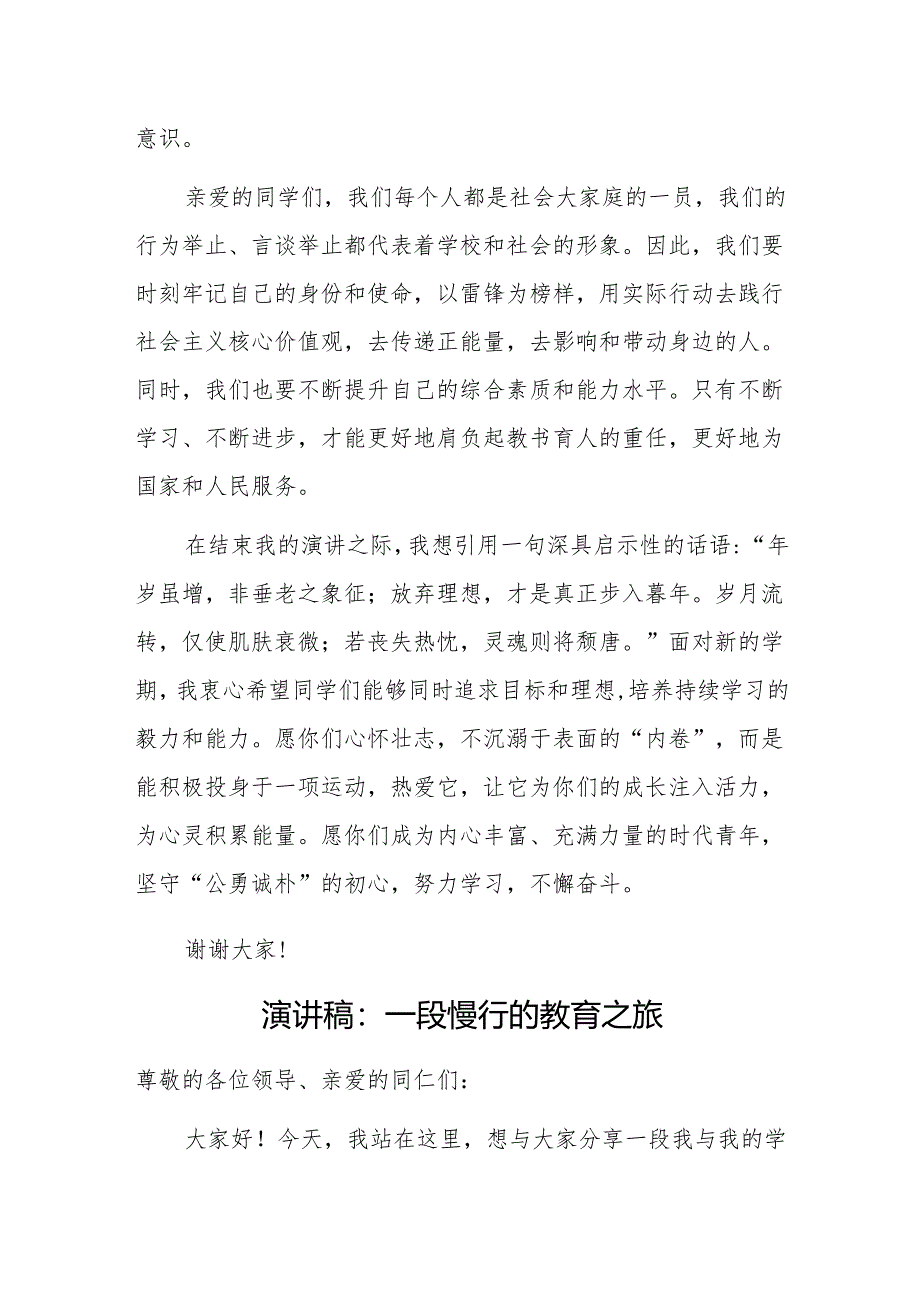 意识。

亲爱的同学们，我们每个人都是社会大家庭的一员，我们的行为举止、言谈举止都代表着学校和社会的形象。因此，我们要时刻牢记自己的身份和使命，以雷锋为榜样，用实际行动去践行社会主义核心价值观，去传递正能量，去影响和带动身边的人。同时，我们也要不断提升自己的综合素质和能力水平。只有不断学习、不断进步，才能更好地肩负起教书育人的重任，更好地为国家和人民服务。

在结束我的演讲之际，我想引用一句深具启示性的话语：“年岁虽增，非垂老之象征；放弃理想，才是真正步入暮年。岁月流转，仅使肌肤衰微；若丧失热忱，灵魂则将颓唐。”面对新的学期，我衷心希望同学们能够同时追求目标和理想,培养持续学习的毅力和能力。愿你们心怀壮志，不沉溺于表面的“内卷”，而是能积极投身于一项运动，热爱它，让它为你们的成长注入活力，为心灵积累能量。愿你们成为内心丰富、充满力量的时代青年，坚守“公勇诚朴”的初心，努力学习，不懈奋斗。

谢谢大家!

演讲稿：一段慢行的教育之旅

尊敬的各位领导、亲爱的同仁们：

大家好！今天，我站在这里，想与大家分享一段我与我的学